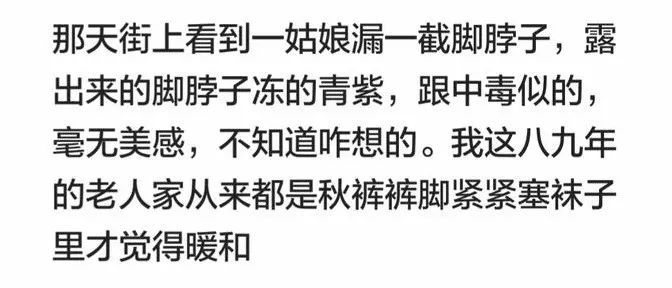 那天街上看到一姑娘漏一截脚脖子，露出来的脚脖子冻的青紫，跟中毒似的，毫无美感，不知道咋想的。我这八九年的老人家从来都是秋裤裤脚紧紧塞袜子里才觉得暖和